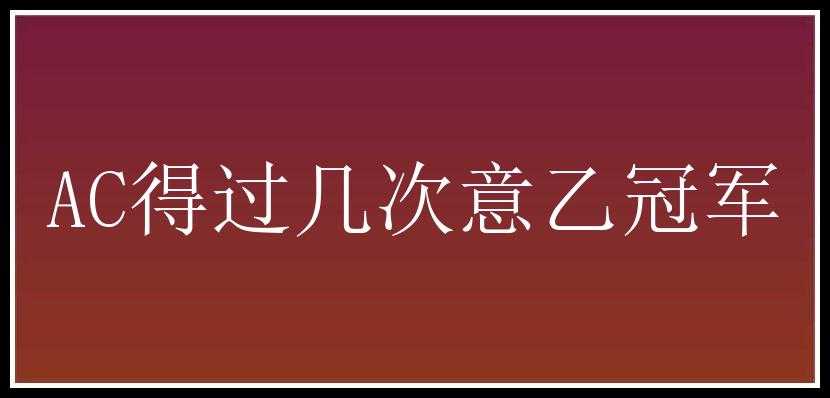 AC得过几次意乙冠军